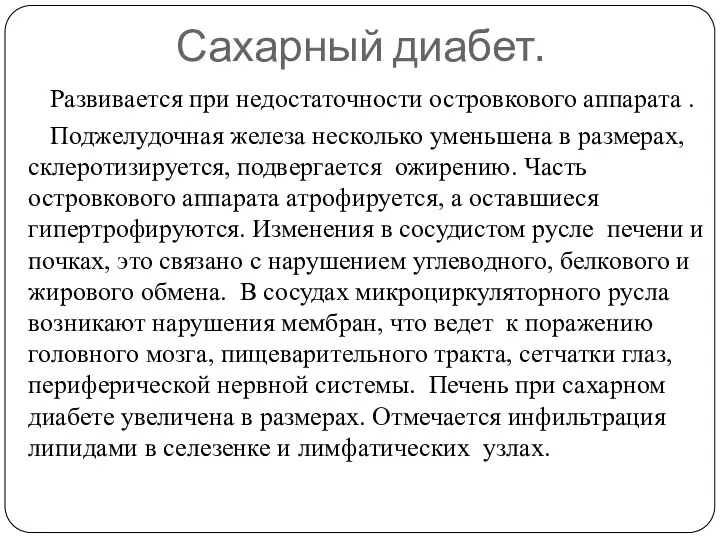 Сахарный диабет.

Развивается при недостаточности островкового аппарата .

Поджелудочная железа несколько уменьшена в размерах, склеротизируется, подвергается ожирению. Часть островкового аппарата атрофируется, а оставшиеся гипертрофируются. Изменения в сосудистом русле печени и почках, это связано с нарушением углеводного, белкового и жирового обмена. В сосудах микроциркуляторного русла возникают нарушения мембран, что ведет к поражению головного мозга, пищеварительного тракта, сетчатки глаз, периферической нервной системы. Печень при сахарном диабете увеличена в размерах. Отмечается инфильтрация липидами в селезенке и лимфатических узлах.